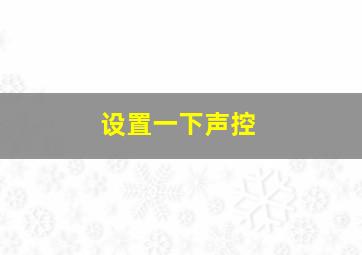 设置一下声控